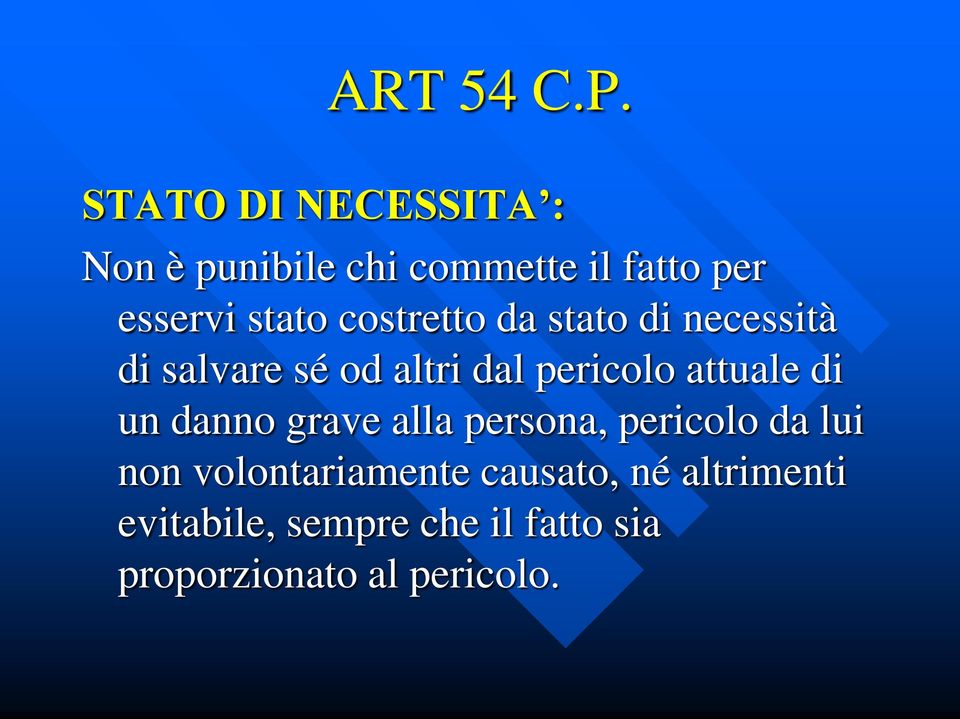 ART 54 C.P.

STATO DI NECESSITA’:

Non è punibile chi commette il fatto per esservi stato costretto da stato di necessità di salvare sé od altri dal pericolo attuale di un danno grave alla persona, pericolo da lui non volontariamente causato, né altrimenti evitabile, sempre che il fatto sia proporzionato al pericolo.